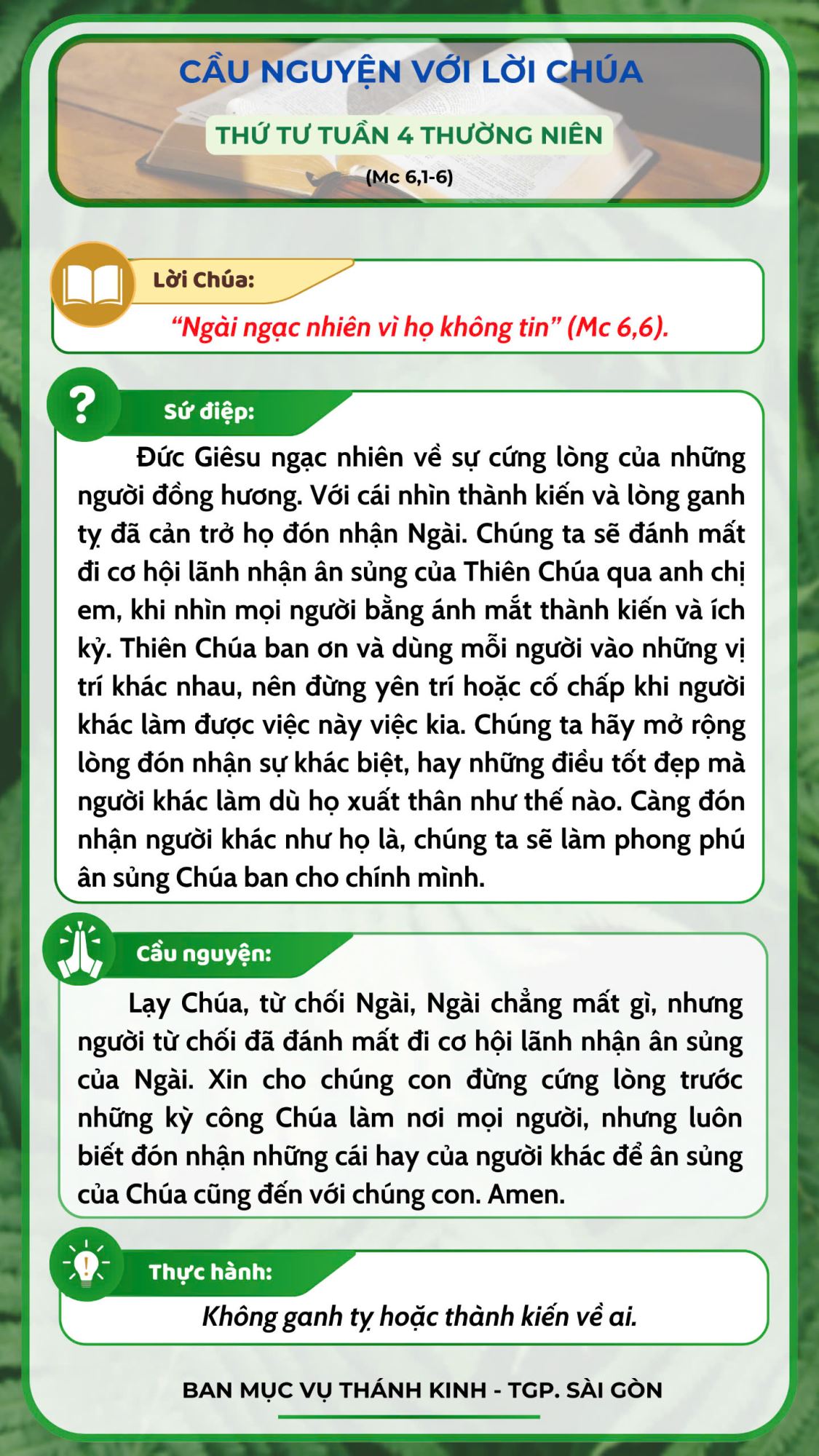 CẦU NGUYỆN VỚI LỜI CHÚA

THỨ TƯ TUẦN 4 THƯỜNG NIÊN

(Mc 6,1-6)

Lời Chúa:

“Ngài ngạc nhiên vì họ không tin” (Mc 6,6).

Sứ điệp:

Đức Giêsu ngạc nhiên về sự cứng lòng của những người đồng hương. Với cái nhìn thành kiến và lòng ganh tỵ đã cản trở họ đón nhận Ngài. Chúng ta sẽ đánh mất đi cơ hội lãnh nhận ân sủng của Thiên Chúa qua anh chị em, khi nhìn mọi người bằng ánh mắt thành kiến và ích kỷ. Thiên Chúa ban ơn và dùng mỗi người vào những vị trí khác nhau, nên đừng yên trí hoặc cố chấp khi người khác làm được việc này việc kia. Chúng ta hãy mở rộng lòng đón nhận sự khác biệt, hay những điều tốt đẹp mà người khác làm dù họ xuất thân như thế nào. Càng đón nhận người khác như họ là, chúng ta sẽ làm phong phú ân sủng Chúa ban cho chính mình.

Cầu nguyện:

Lạy Chúa, từ chối Ngài, Ngài chẳng mất gì, nhưng người từ chối đã đánh mất đi cơ hội lãnh nhận ân sủng của Ngài. Xin cho chúng con đừng cứng lòng trước những kỳ công Chúa làm nơi mọi người, nhưng luôn biết đón nhận những cái hay của người khác để ân sủng của Chúa cũng đến với chúng con. Amen.

Thực hành:

Không ganh tỵ hoặc thành kiến về ai.

BAN MỤC VỤ THÁNH KINH - TGP. SÀI GÒN